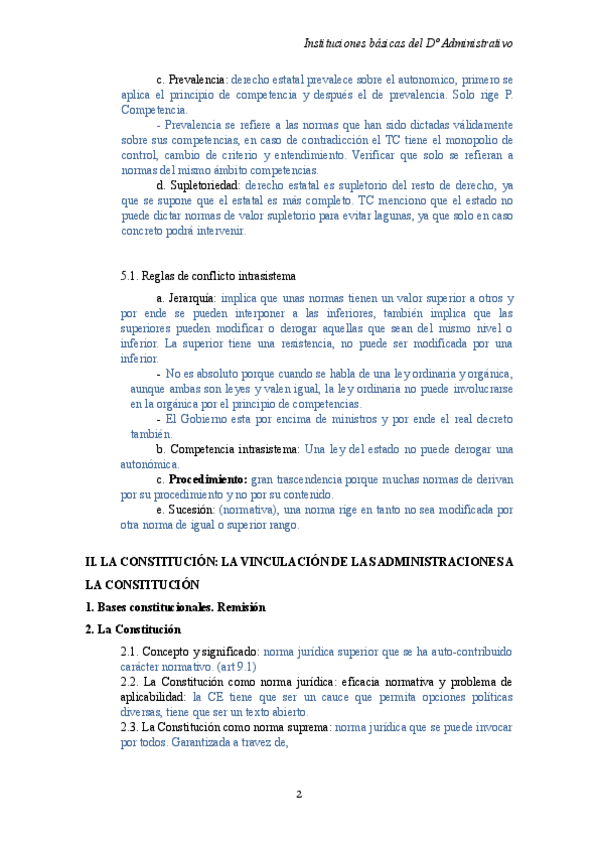 Instituciones básicas del Dº Administrativo

c. Prevalencia: derecho estatal prevalece sobre el autonomico, primero se aplica el principio de competencia y después el de prevalencia. Solo rige P. Competencia.

- Prevalencia se refiere a las normas que han sido dictadas válidamente sobre sus competencias, en caso de contradicción el TC tiene el monopolio de control, cambio de criterio y entendimiento. Verificar que solo se refieran a normas del mismo ámbito competencias.

d. Supletoriedad: derecho estatal es supletorio del resto de derecho, ya que se supone que el estatal es más completo. TC menciono que el estado no puede dictar normas de valor supletorio para evitar lagunas, ya que solo en caso concreto podrá intervenir.

5.1. Reglas de conflicto intrasistema

a. Jerarquía: implica que unas normas tienen un valor superior a otros y por ende se pueden interponer a las inferiores, también implica que las superiores pueden modificar o derogar aquellas que sean del mismo nivel o inferior. La superior tiene una resistencia, no puede ser modificada por una inferior.

- No es absoluto porque cuando se habla de una ley ordinaria y orgánica, aunque ambas son leyes y valen igual, la ley ordinaria no puede involucrarse en la orgánica por el principio de competencias.

- El Gobierno esta por encima de ministros y por ende el real decreto también.

b. Competencia intrasistema: Una ley del estado no puede derogar una autonómica.

c. Procedimiento: gran trascendencia porque muchas normas de derivan por su procedimiento y no por su contenido.

e. Sucesión: (normativa), una norma rige en tanto no sea modificada por otra norma de igual o superior rango.

II. LA CONSTITUCIÓN: LA VINCULACIÓN DE LAS ADMINISTRACIONES A LA CONSTITUCIÓN

1. Bases constitucionales. Remisión

2. La Constitución

2.1. Concepto y significado: norma jurídica superior que se ha auto-contribuido carácter normativo. (art 9.1)

2.2. La Constitución como norma jurídica: eficacia normativa y problema de aplicabilidad: la CE tiene que ser un cauce que permita opciones políticas diversas, tiene que ser un texto abierto.

2.3. La Constitución como norma suprema: norma jurídica que se puede invocar por todos. Garantizada a travez de,

2